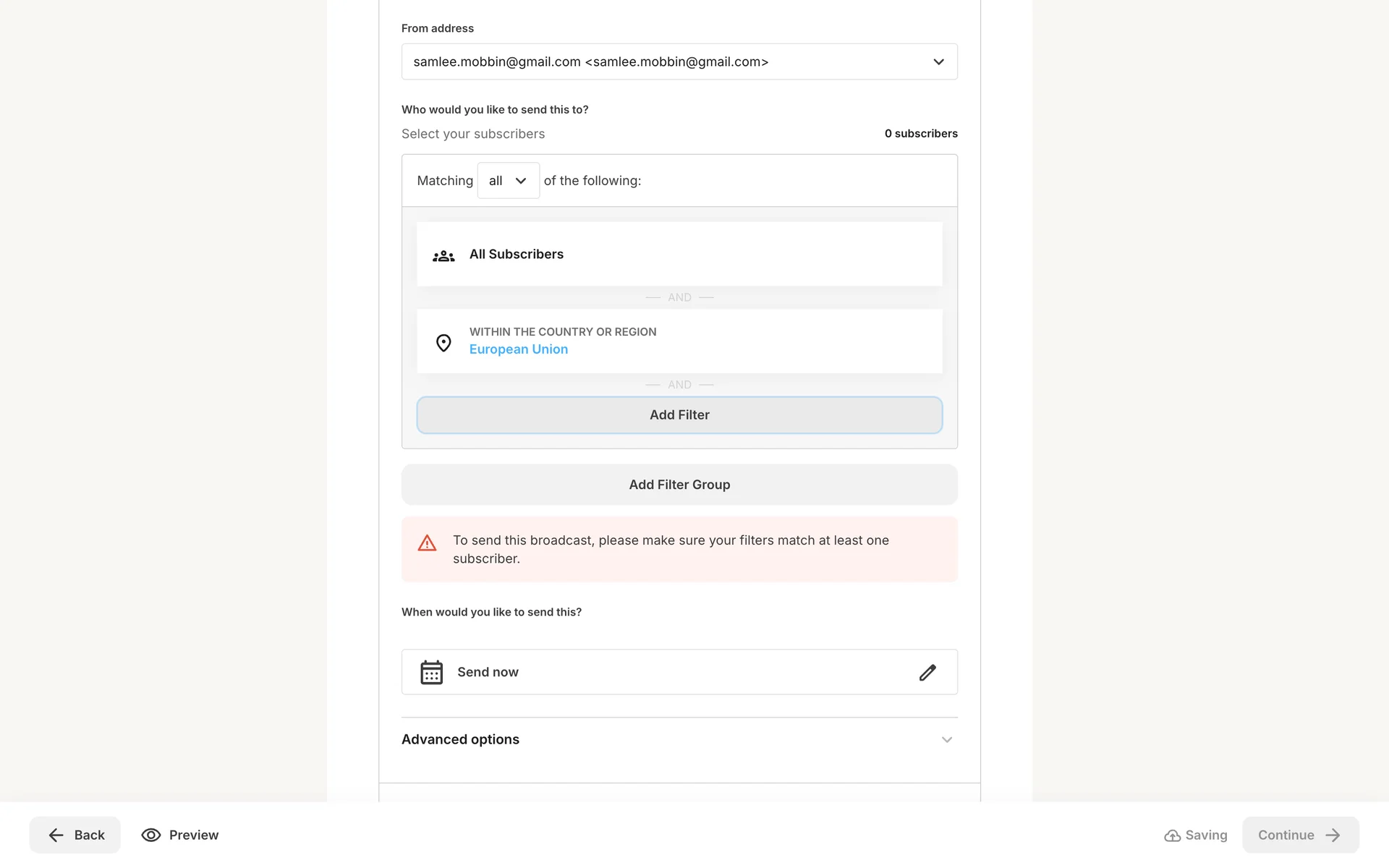 From address

samlee.mobbin@gmail.com <samlee.mobbin@gmail.com>

Who would you like to send this to?

Select your subscribers

0 subscribers

Matching all of the following:

All Subscribers

AND

WITHIN THE COUNTRY OR REGION
European Union

AND

Add Filter

Add Filter Group

To send this broadcast, please make sure your filters match at least one subscriber.

When would you like to send this?

Send now

Advanced options

Back

Preview

Saving

Continue